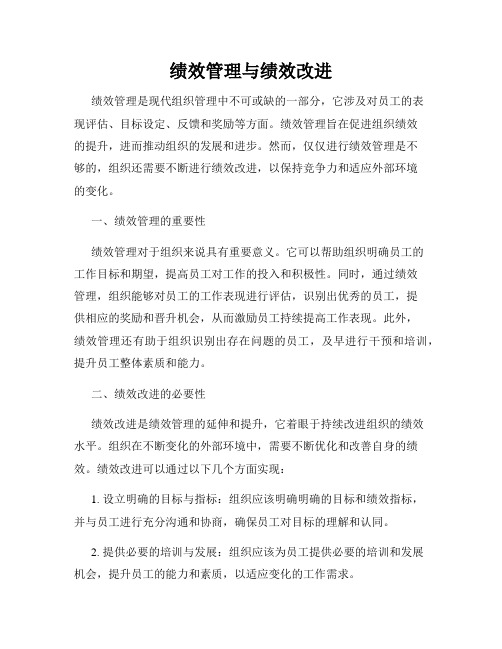 绩效管理与绩效改进

绩效管理是现代组织管理中不可或缺的一部分，它涉及对员工的表现评估、目标设定、反馈和奖励等方面。绩效管理旨在促进组织绩效的提升，进而推动组织的发展和进步。然而，仅仅进行绩效管理是不够的，组织还需要不断进行绩效改进，以保持竞争力和适应外部环境的变化。

一、绩效管理的重要性

绩效管理对于组织来说具有重要意义。它可以帮助组织明确员工的工作目标和期望，提高员工对工作的投入和积极性。同时，通过绩效管理，组织能够对员工的工作表现进行评估，识别出优秀的员工，提供相应的奖励和晋升机会，从而激励员工持续提高工作表现。此外，绩效管理还有助于组织识别出存在问题的员工，及早进行干预和培训，提升员工整体素质和能力。

二、绩效改进的必要性

绩效改进是绩效管理的延伸和提升，它着眼于持续改进组织的绩效水平。组织在不断变化的外部环境中，需要不断优化和改善自身的绩效。绩效改进可以通过以下几个方面实现：

1. 设立明确的目标与指标：组织应该明确明确的目标和绩效指标，并与员工进行充分沟通和协商，确保员工对目标的理解和认同。

2. 提供必要的培训与发展：组织应该为员工提供必要的培训和发展机会，提升员工的能力和素质，以适应变化的工作需求。